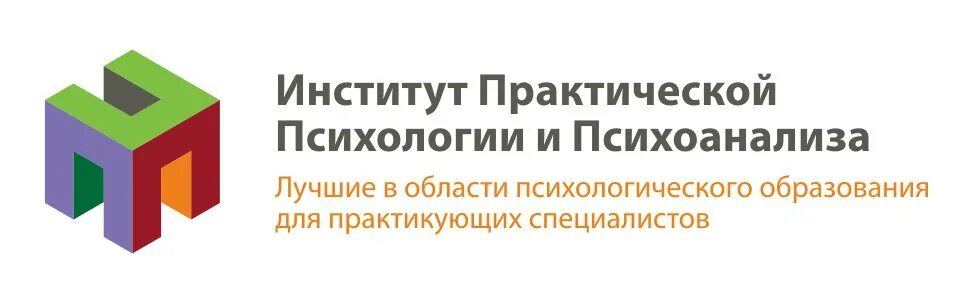 Институт Практической Психологии и Психоанализа

Лучшие в области психологического образования для практикующих специалистов